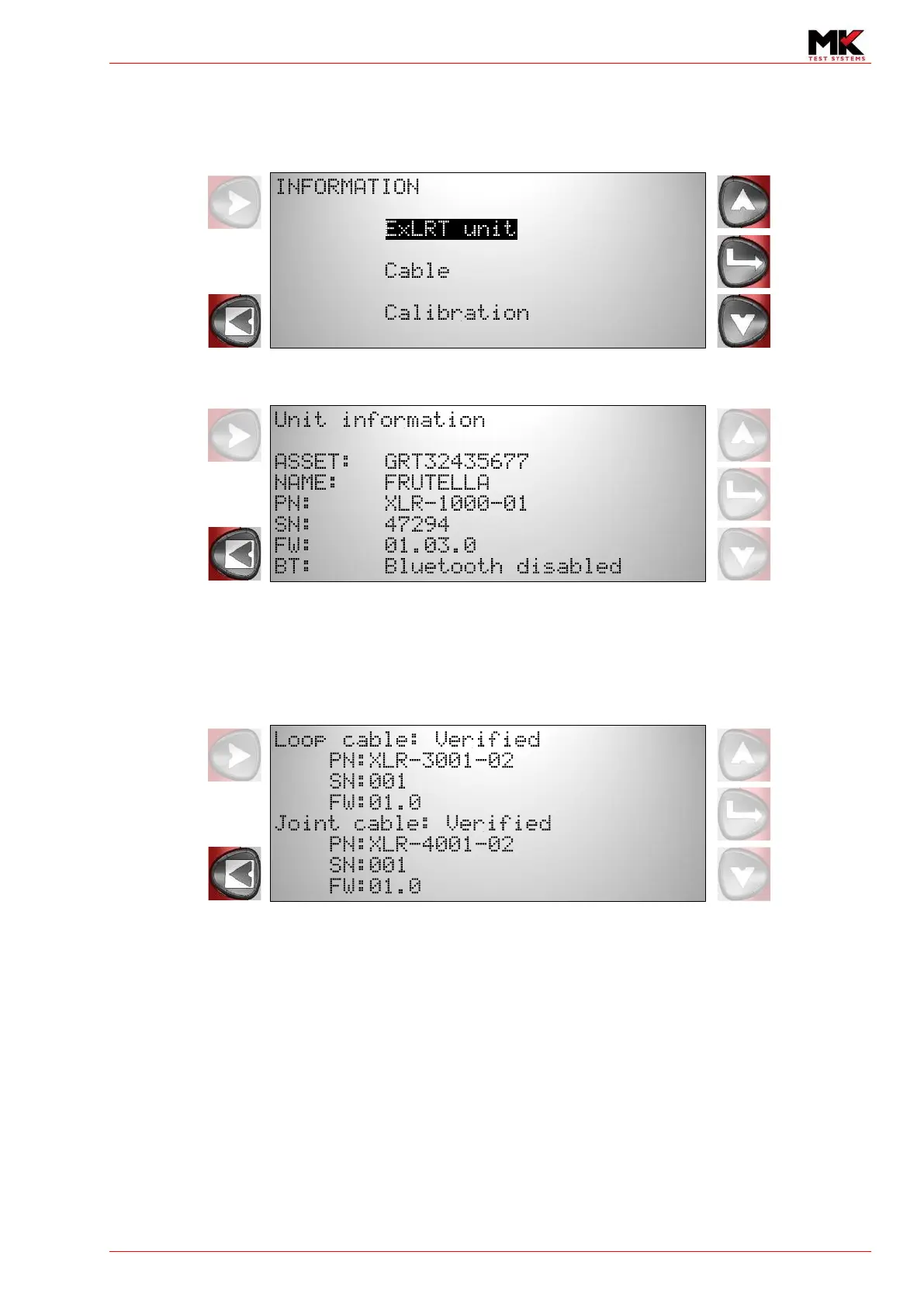 MK
TEST SYSTEMS

INFORMATION

ExLRT unit

Cable

Calibration

Unit information

ASSET: GRT32435677
NAME: FRUTELLA
PN: XLR-1000-01
SN: 47294
FW: 01.03.0
BT: Bluetooth disabled

Loop cable: Verified
PN:XLR-3001-02
SN:001
FW:01.0
Joint cable: Verified
PN:XLR-4001-02
SN:001
FW:01.0